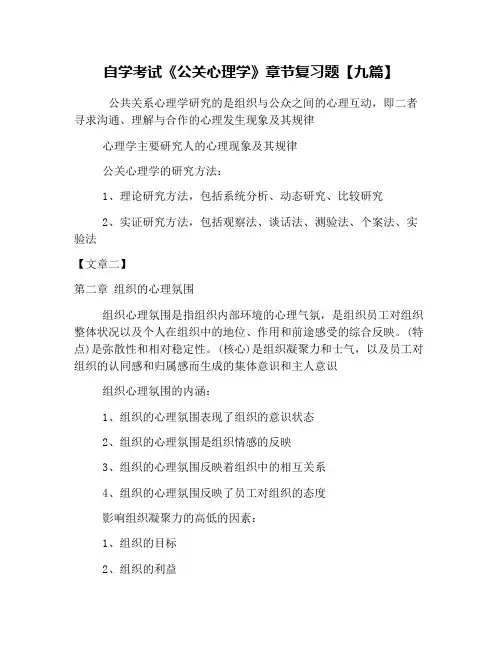 自学考试《公关心理学》章节复习题【九篇】

公共关系心理学研究的是组织与公众之间的心理互动，即二者寻求沟通、理解与合作的心理发生现象及其规律

心理学主要研究人的心理现象及其规律

公关心理学的研究方法：

1、理论研究方法，包括系统分析、动态研究、比较研究

2、实证研究方法，包括观察法、谈话法、测验法、个案法、实验法

【文章二】

第二章 组织的心理氛围

组织心理氛围是指组织内部环境的心理气氛，是组织员工对组织整体状况以及个人在组织中的地位、作用和前途感受的综合反映。(特点)是弥散性和相对稳定性。(核心)是组织凝聚力和士气，以及员工对组织的认同感和归属感而生成的集体意识和主人意识

组织心理氛围的内涵：

1、组织的心理氛围表现了组织的意识状态

2、组织的心理氛围是组织情感的反映

3、组织的心理氛围反映着组织中的相互关系

4、组织的心理氛围反映了员工对组织的态度

影响组织凝聚力的高低的因素：

1、组织的目标

2、组织的利益